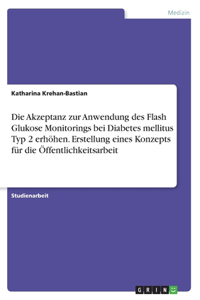 Medizin

Katharina Krehan-Bastian

Die Akzeptanz zur Anwendung des Flash Glukose Monitorings bei Diabetes mellitus Typ 2 erhöhen. Erstellung eines Konzepts für die Öffentlichkeitsarbeit

Studienarbeit

GRIN